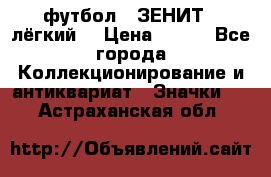 футбол ЗЕНИТ лёгкий Цена Все города Коллекционирование и антиквариат Значки Астраханская обл

http://Объявлений.сайт